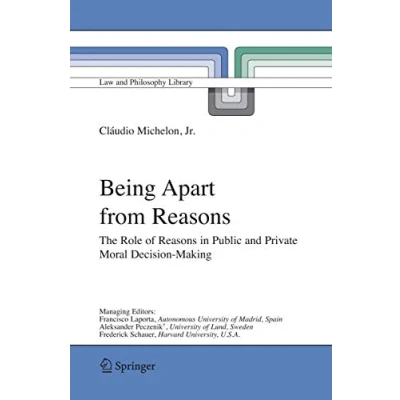 Law and Philosophy Library

Cláudio Michelon, Jr.

Being Apart from Reasons

The Role of Reasons in Public and Private Moral Decision-Making

Managing Editors:
Francisco Laporta, Autonomous University of Madrid, Spain
Aleksander Peczenik$^{†}$, University of Lund, Sweden
Frederick Schauer, Harvard University, U.S.A.

Springer